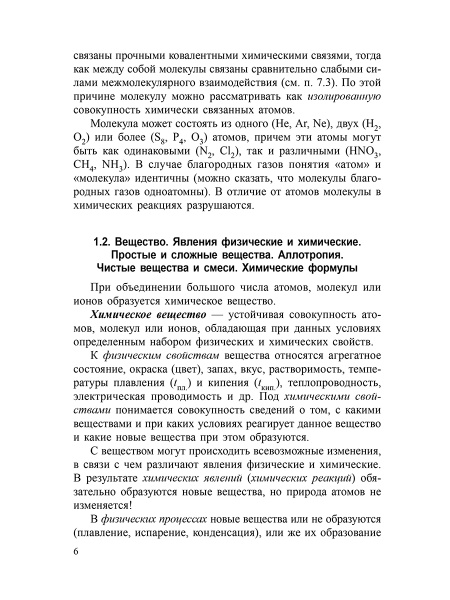 связаны прочными ковалентными химическими связями, тогда как между собой молекулы связаны сравнительно слабыми силами межмолекулярного взаимодействия (см. п. 7.3). По этой причине молекулу можно рассматривать как изолированную совокупность химически связанных атомов.

Молекула может состоять из одного (He, Ar, Ne), двух ($H_2$, $O_2$) или более ($S_8$, $P_4$, $O_3$) атомов, причем эти атомы могут быть как одинаковыми ($N_2$, $Cl_2$), так и различными ($HNO_3$, $CH_4$, $NH_3$). В случае благородных газов понятия «атом» и «молекула» идентичны (можно сказать, что молекулы благородных газов одноатомны). В отличие от атомов молекулы в химических реакциях разрушаются.

1.2. Вещество. Явления физические и химические. Простые и сложные вещества. Аллотропия. Чистые вещества и смеси. Химические формулы

При объединении большого числа атомов, молекул или ионов образуется химическое вещество.

Химическое вещество — устойчивая совокупность атомов, молекул или ионов, обладающая при данных условиях определенным набором физических и химических свойств.

К физическим свойствам вещества относятся агрегатное состояние, окраска (цвет), запах, вкус, растворимость, температуры плавления ($t_{пл.}$) и кипения ($t_{кип.}$), теплопроводность, электрическая проводимость и др. Под химическими свойствами понимается совокупность сведений о том, с какими веществами и при каких условиях реагирует данное вещество и какие новые вещества при этом образуются.

С веществом могут происходить всевозможные изменения, в связи с чем различают явления физические и химические. В результате химических явлений (химических реакций) обязательно образуются новые вещества, но природа атомов не изменяется!

В физических процессах новые вещества или не образуются (плавление, испарение, конденсация), или же их образование

6